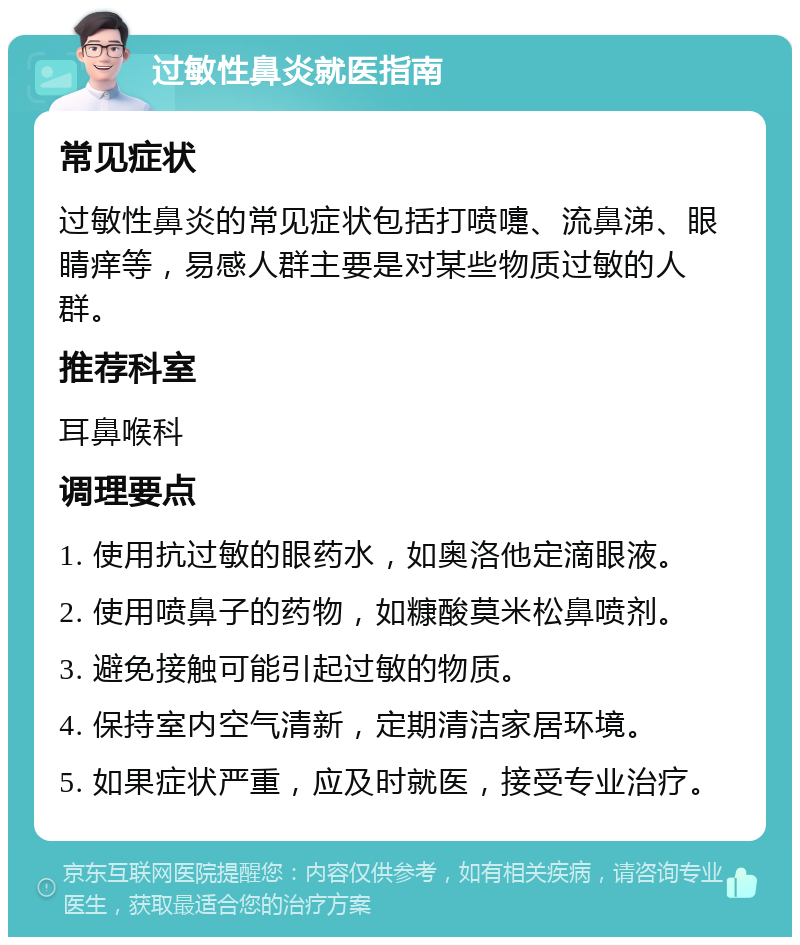 过敏性鼻炎就医指南

常见症状

过敏性鼻炎的常见症状包括打喷嚏、流鼻涕、眼睛痒等，易感人群主要是对某些物质过敏的人群。

推荐科室

耳鼻喉科

调理要点

1. 使用抗过敏的眼药水，如奥洛他定滴眼液。

2. 使用喷鼻子的药物，如糠酸莫米松鼻喷剂。

3. 避免接触可能引起过敏的物质。

4. 保持室内空气清新，定期清洁家居环境。

5. 如果症状严重，应及时就医，接受专业治疗。

京东互联网医院提醒您：内容仅供参考，如有相关疾病，请咨询专业医生，获取最适合您的治疗方案